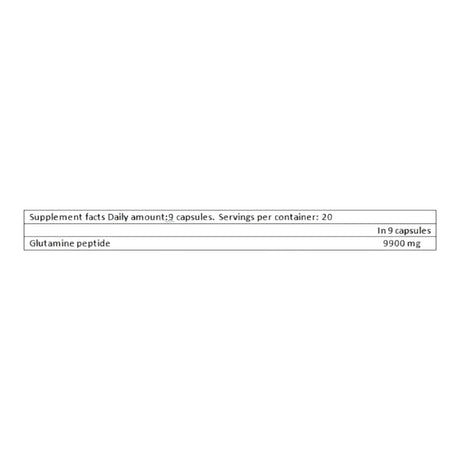 | Supplement facts Daily amount:9 capsules. Servings per container: 20 | |
|---|---|
| | In 9 capsules |
| Glutamine peptide | 9900 mg |